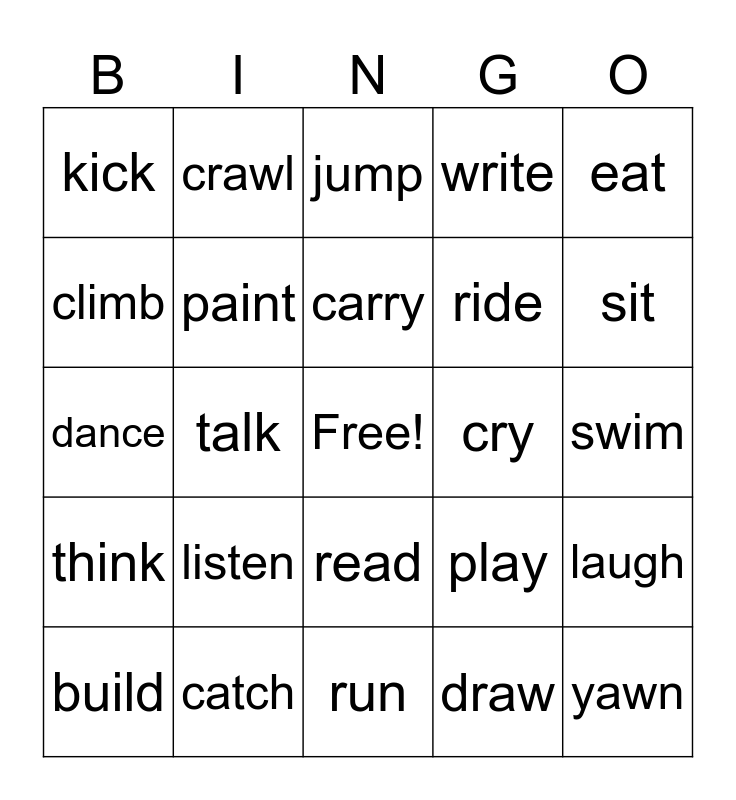 | B | I | N | G | O |
|---|---|---|---|---|
| kick | crawl | jump | write | eat |
| climb | paint | carry | ride | sit |
| dance | talk | Free! | cry | swim |
| think | listen | read | play | laugh |
| build | catch | run | draw | yawn |